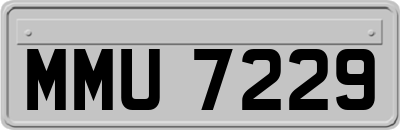 MMU 7229